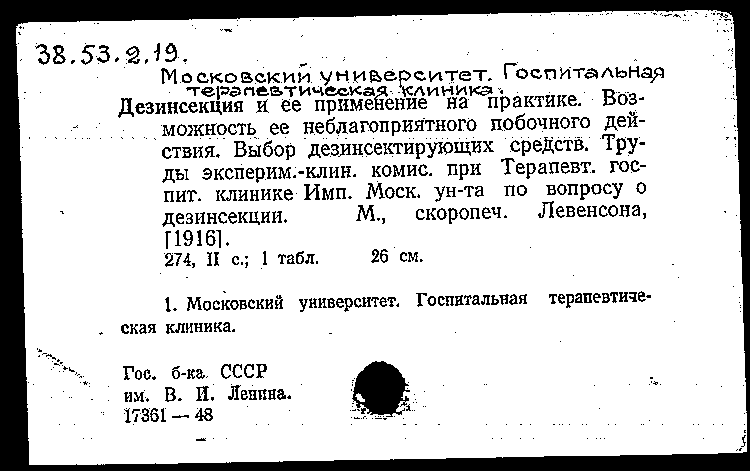 38.53.2.19.

Московский университет. Госпитальная терапевтическая клиника.

Дезинсекция и ее применение на практике. Возможность ее неблагоприятного побочного действия. Выбор дезинсектирующих средств. Труды эксперим.-клин. комис. при Терапевт. госпит. клинике Имп. Моск. ун-та по вопросу о дезинсекции. М., скоропеч. Левенсона, [1916].
274, II с.; 1 табл. 26 см.

1. Московский университет. Госпитальная терапевтическая клиника.

Гос. б-ка СССР им. В. И. Ленина.
17361 — 48